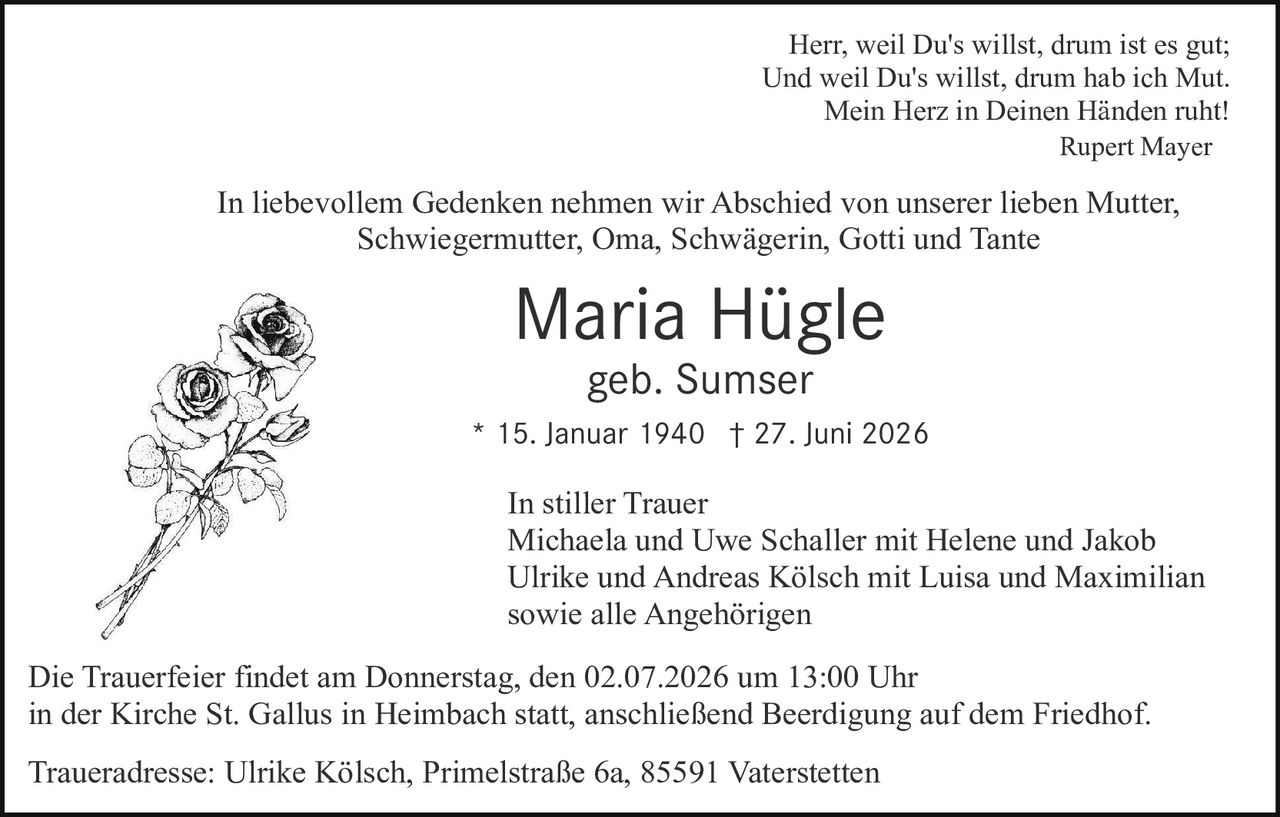 Herr, weil Du's willst, drum ist es gut;
Und weil Du's willst, drum hab ich Mut.
Mein Herz in Deinen Händen ruht!
Rupert Mayer

In liebevollem Gedenken nehmen wir Abschied von unserer lieben Mutter, Schwiegermutter, Oma, Schwägerin, Gotti und Tante

Maria Hügle
geb. Sumser
* 15. Januar 1940 † 27. Juni 2026

In stiller Trauer
Michaela und Uwe Schaller mit Helene und Jakob
Ulrike und Andreas Kölsch mit Luisa und Maximilian
sowie alle Angehörigen

Die Trauerfeier findet am Donnerstag, den 02.07.2026 um 13:00 Uhr in der Kirche St. Gallus in Heimbach statt, anschließend Beerdigung auf dem Friedhof.

Traueradresse: Ulrike Kölsch, Primelstraße 6a, 85591 Vaterstetten